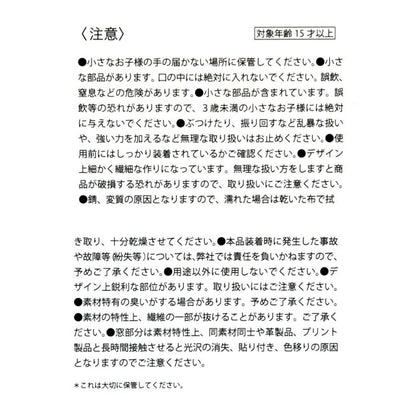 〈注意〉

対象年齢 15 才以上

●小さなお子様の手の届かない場所に保管してください。●小さな部品があります。口の中には絶対に入れないでください。誤飲、窒息などの危険があります。●小さな部品が含まれています。誤飲等の恐れがありますので、3歳未満の小さなお子様には絶対に与えないでください。●ぶつけたり、振り回すなど乱暴な扱いや、強い力を加えるなど無理な取り扱いはお止めください。●使用前にはしっかり装着されているかご確認ください。●デザイン上細かく繊細な作りになっています。無理な扱い方をしますと商品が破損する恐れがありますので、取り扱いにご注意ください。●錆、変質の原因となりますので、濡れた場合は乾いた布で拭

き取り、十分乾燥させてください。●本品装着時に発生した事故や故障等(紛失等)については、弊社では責任を負いかねますので、予めご了承ください。●用途以外に使用しないでください。●デザイン上鋭利な部位があります。取り扱いにはご注意ください。●素材特有の臭いがする場合があります。予めご了承ください。●素材の特性上、繊維の一部が抜けることがあります。ご了承ください。●窓部分は素材特性上、同素材同士や革製品、プリント製品と長時間接触させると光沢の消失、貼り付き、色移りの原因となりますのでご注意ください。

＊これは大切に保管してください。